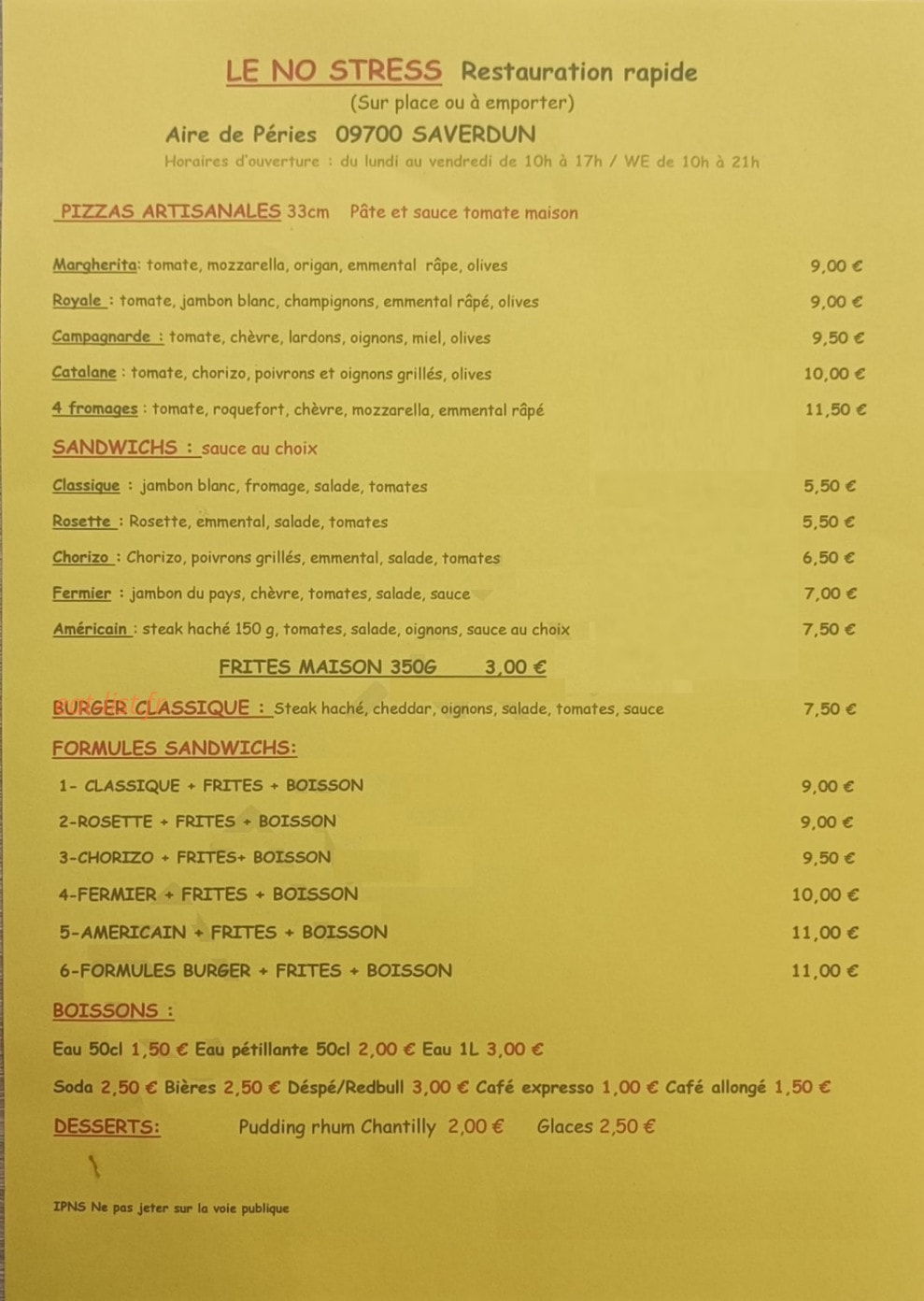 LE NO STRESS Restauration rapide
(Sur place ou à emporter)
Aire de Péries 09700 SAVERDUN
Horaires d'ouverture : du lundi au vendredi de 10h à 17h / WE de 10h à 21h

PIZZAS ARTISANALES 33cm Pâte et sauce tomate maison

Margherita: tomate, mozzarella, origan, emmental râpe, olives 9,00 €
Royale : tomate, jambon blanc, champignons, emmental râpé, olives 9,00 €
Campagnarde : tomate, chèvre, lardons, oignons, miel, olives 9,50 €
Catalane : tomate, chorizo, poivrons et oignons grillés, olives 10,00 €
4 fromages : tomate, roquefort, chèvre, mozzarella, emmental râpé 11,50 €

SANDWICHS : sauce au choix
Classique : jambon blanc, fromage, salade, tomates 5,50 €
Rosette : Rosette, emmental, salade, tomates 5,50 €
Chorizo : Chorizo, poivrons grillés, emmental, salade, tomates 6,50 €
Fermier : jambon du pays, chèvre, tomates, salade, sauce 7,00 €
Américain : steak haché 150 g, tomates, salade, oignons, sauce au choix 7,50 €

FRITES MAISON 350G 3,00 €

BURGER CLASSIQUE : Steak haché, cheddar, oignons, salade, tomates, sauce 7,50 €

FORMULES SANDWICHS:
1- CLASSIQUE + FRITES + BOISSON 9,00 €
2-ROSETTE + FRITES + BOISSON 9,00 €
3-CHORIZO + FRITES+ BOISSON 9,50 €
4-FERMIER + FRITES + BOISSON 10,00 €
5-AMERICAIN + FRITES + BOISSON 11,00 €
6-FORMULES BURGER + FRITES + BOISSON 11,00 €

BOISSONS :
Eau 50cl 1,50 € Eau pétillante 50cl 2,00 € Eau 1L 3,00 €
Soda 2,50 € Bières 2,50 € Déspé/Redbull 3,00 € Café expresso 1,00 € Café allongé 1,50 €

DESSERTS: Pudding rhum Chantilly 2,00 € Glaces 2,50 €

IPNS Ne pas jeter sur la voie publique